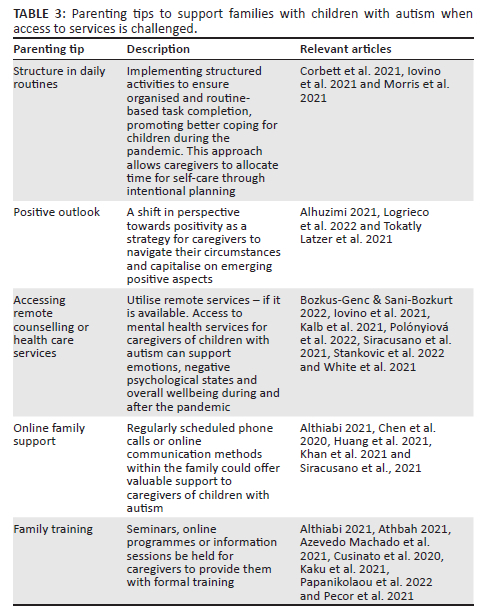 **TABLE 3:** Parenting tips to support families with children with autism when access to services is challenged.

| Parenting tip | Description | Relevant articles |
|---|---|---|
| Structure in daily routines | Implementing structured activities to ensure organised and routine-based task completion, promoting better coping for children during the pandemic. This approach allows caregivers to allocate time for self-care through intentional planning | Corbett et al. 2021, Iovino et al. 2021 and Morris et al. 2021 |
| Positive outlook | A shift in perspective towards positivity as a strategy for caregivers to navigate their circumstances and capitalise on emerging positive aspects | Alhuzimi 2021, Logrieco et al. 2022 and Tokatly Latzer et al. 2021 |
| Accessing remote counselling or health care services | Utilise remote services – if it is available. Access to mental health services for caregivers of children with autism can support emotions, negative psychological states and overall wellbeing during and after the pandemic | Bozkus-Genc & Sani-Bozkurt 2022, Iovino et al. 2021, Kalb et al. 2021, Polónyiová et al. 2022, Siracusano et al. 2021, Stankovic et al. 2022 and White et al. 2021 |
| Online family support | Regularly scheduled phone calls or online communication methods within the family could offer valuable support to caregivers of children with autism | Althiabi 2021, Chen et al. 2020, Huang et al. 2021, Khan et al. 2021 and Siracusano et al., 2021 |
| Family training | Seminars, online programmes or information sessions be held for caregivers to provide them with formal training | Althiabi 2021, Athbah 2021, Azevedo Machado et al. 2021, Cusinato et al. 2020, Kaku et al. 2021, Papanikolaou et al. 2022 and Pecor et al. 2021 |